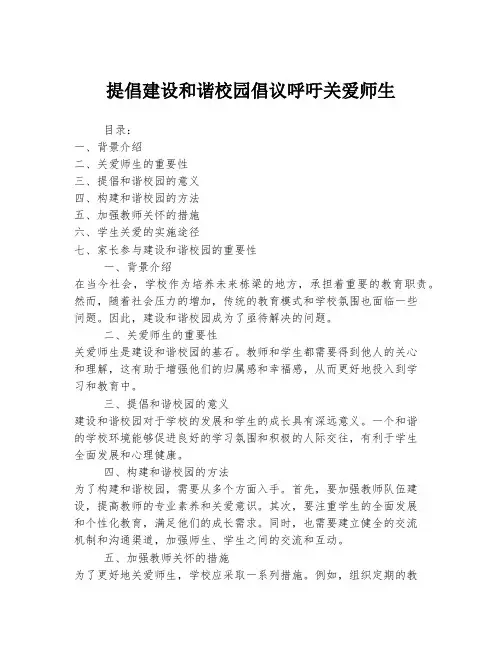 提倡建设和谐校园倡议呼吁关爱师生

目录：
一、背景介绍
二、关爱师生的重要性
三、提倡和谐校园的意义
四、构建和谐校园的方法
五、加强教师关怀的措施
六、学生关爱的实施途径
七、家长参与建设和谐校园的重要性

一、背景介绍
在当今社会，学校作为培养未来栋梁的地方，承担着重要的教育职责。然而，随着社会压力的增加，传统的教育模式和学校氛围也面临一些问题。因此，建设和谐校园成为了亟待解决的问题。

二、关爱师生的重要性
关爱师生是建设和谐校园的基石。教师和学生都需要得到他人的关心和理解，这有助于增强他们的归属感和幸福感，从而更好地投入到学习和教育中。

三、提倡和谐校园的意义
建设和谐校园对于学校的发展和学生的成长具有深远意义。一个和谐的学校环境能够促进良好的学习氛围和积极的人际交往，有利于学生全面发展和心理健康。

四、构建和谐校园的方法
为了构建和谐校园，需要从多个方面入手。首先，要加强教师队伍建设，提高教师的专业素养和关爱意识。其次，要注重学生的全面发展和个性化教育，满足他们的成长需求。同时，也需要建立健全的交流机制和沟通渠道，加强师生、学生之间的交流和互动。

五、加强教师关怀的措施
为了更好地关爱师生，学校应采取一系列措施。例如，组织定期的教